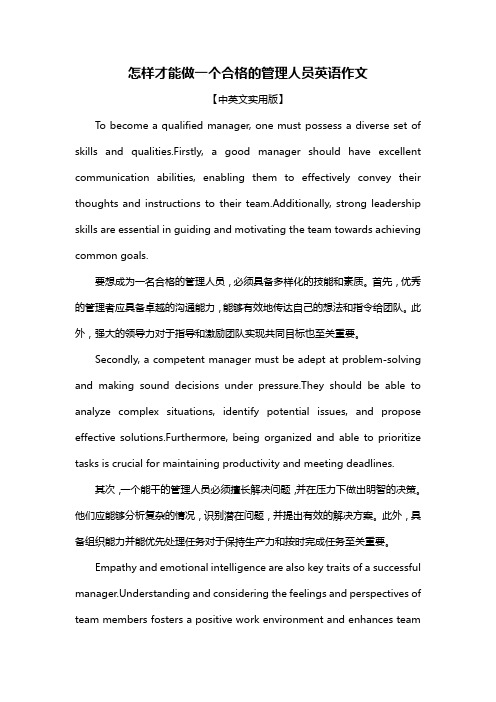 怎样才能做一个合格的管理人员英语作文

【中英文实用版】

To become a qualified manager, one must possess a diverse set of skills and qualities.Firstly, a good manager should have excellent communication abilities, enabling them to effectively convey their thoughts and instructions to their team.Additionally, strong leadership skills are essential in guiding and motivating the team towards achieving common goals.

要想成为一名合格的管理人员，必须具备多样化的技能和素质。首先，优秀的管理者应具备卓越的沟通能力，能够有效地传达自己的想法和指令给团队。此外，强大的领导力对于指导和激励团队实现共同目标也至关重要。

Secondly, a competent manager must be adept at problem-solving and making sound decisions under pressure.They should be able to analyze complex situations, identify potential issues, and propose effective solutions.Furthermore, being organized and able to prioritize tasks is crucial for maintaining productivity and meeting deadlines.

其次，一个能干的管理人员必须擅长解决问题，并在压力下做出明智的决策。他们应能够分析复杂的情况，识别潜在问题，并提出有效的解决方案。此外，具备组织能力并能优先处理任务对于保持生产力和按时完成任务至关重要。

Empathy and emotional intelligence are also key traits of a successful manager.Understanding and considering the feelings and perspectives of team members fosters a positive work environment and enhances team